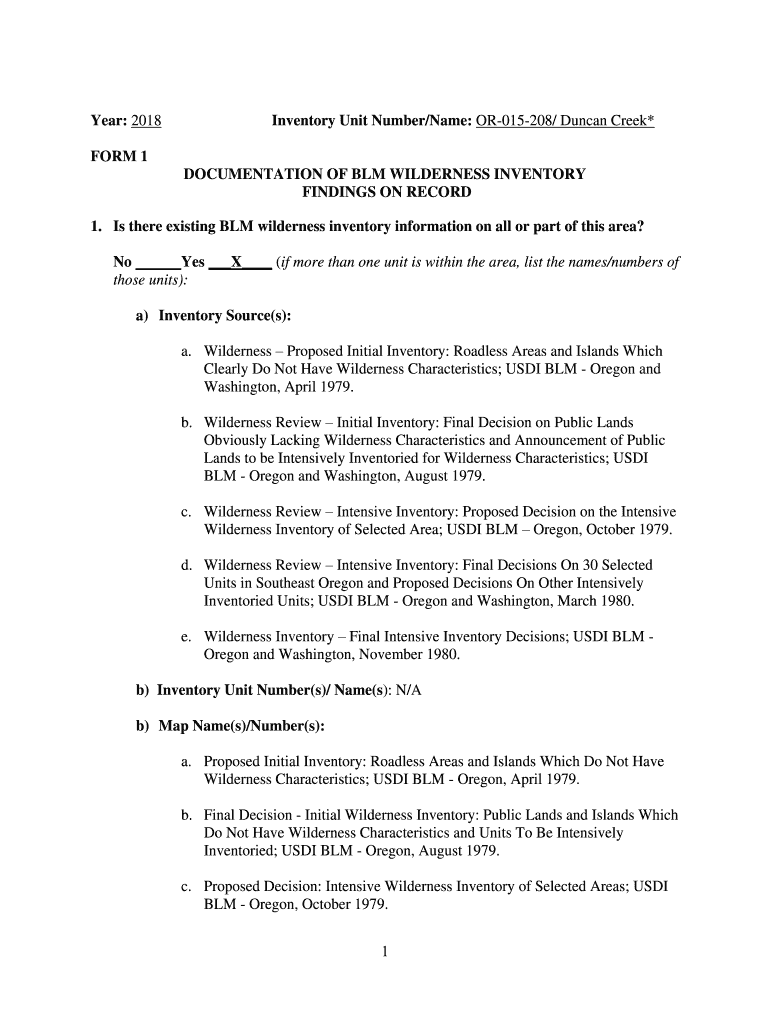 Year: 2018 Inventory Unit Number/Name: OR-015-208/ Duncan Creek*

FORM 1

DOCUMENTATION OF BLM WILDERNESS INVENTORY FINDINGS ON RECORD

1. Is there existing BLM wilderness inventory information on all or part of this area?

No ______Yes ___X____ (if more than one unit is within the area, list the names/numbers of those units):

a) Inventory Source(s):

a. Wilderness – Proposed Initial Inventory: Roadless Areas and Islands Which Clearly Do Not Have Wilderness Characteristics; USDI BLM - Oregon and Washington, April 1979.

b. Wilderness Review – Initial Inventory: Final Decision on Public Lands Obviously Lacking Wilderness Characteristics and Announcement of Public Lands to be Intensively Inventoried for Wilderness Characteristics; USDI BLM - Oregon and Washington, August 1979.

c. Wilderness Review – Intensive Inventory: Proposed Decision on the Intensive Wilderness Inventory of Selected Area; USDI BLM – Oregon, October 1979.

d. Wilderness Review – Intensive Inventory: Final Decisions On 30 Selected Units in Southeast Oregon and Proposed Decisions On Other Intensively Inventoried Units; USDI BLM - Oregon and Washington, March 1980.

e. Wilderness Inventory – Final Intensive Inventory Decisions; USDI BLM - Oregon and Washington, November 1980.

b) Inventory Unit Number(s)/ Name(s): N/A

b) Map Name(s)/Number(s):

a. Proposed Initial Inventory: Roadless Areas and Islands Which Do Not Have Wilderness Characteristics; USDI BLM - Oregon, April 1979.

b. Final Decision - Initial Wilderness Inventory: Public Lands and Islands Which Do Not Have Wilderness Characteristics and Units To Be Intensively Inventoried; USDI BLM - Oregon, August 1979.

c. Proposed Decision: Intensive Wilderness Inventory of Selected Areas; USDI BLM - Oregon, October 1979.

1